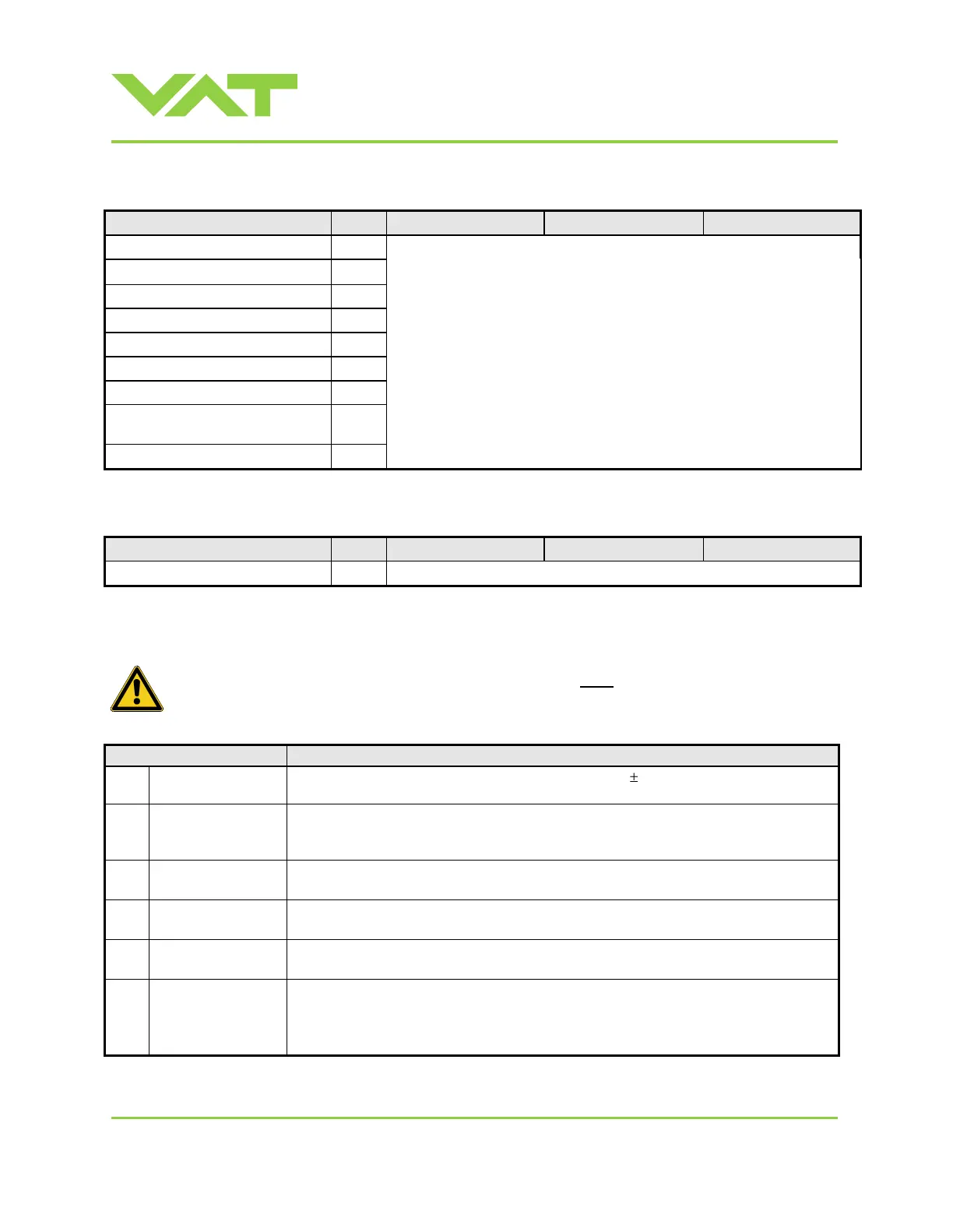 VAT

±